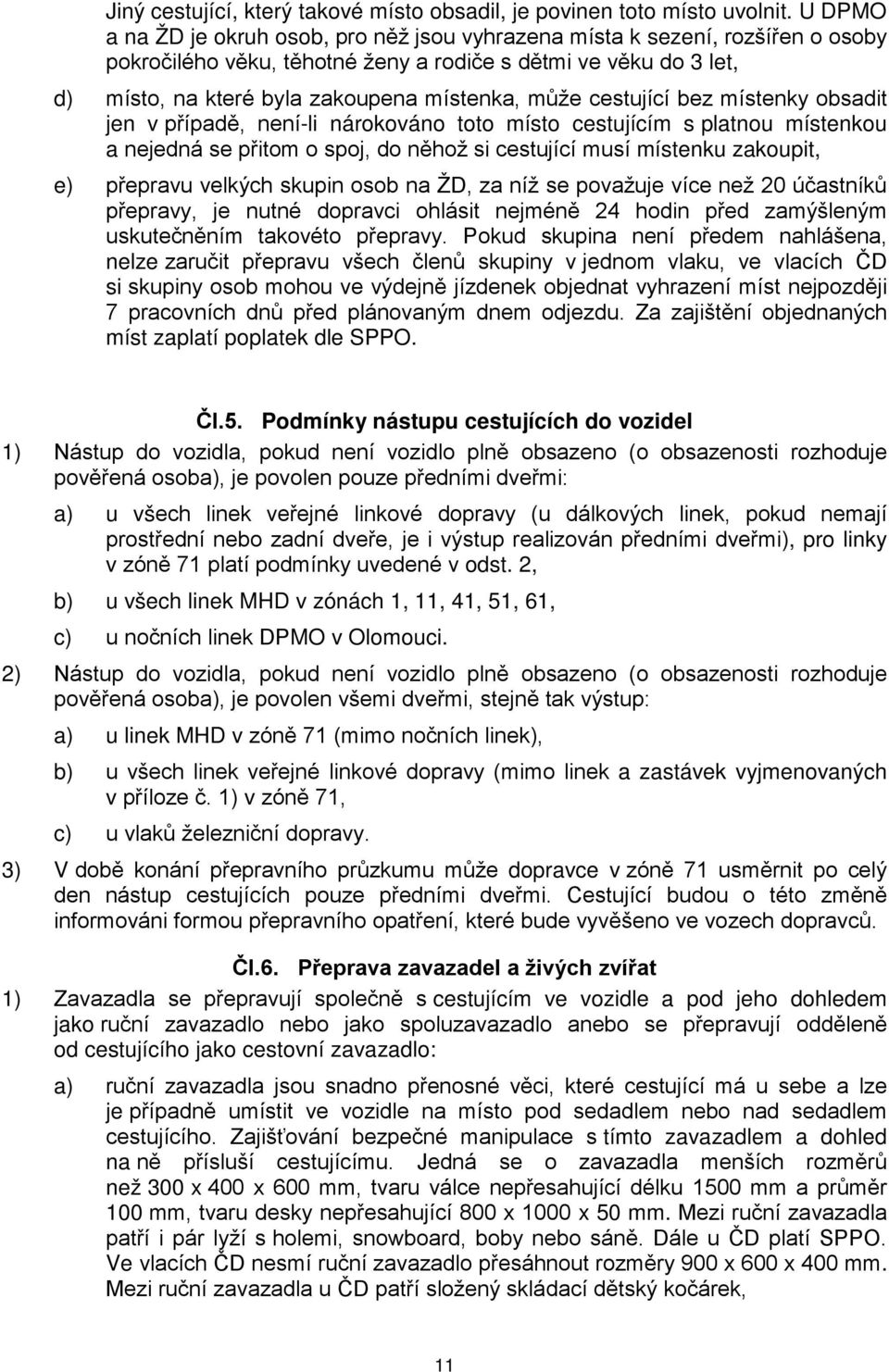 Jiný cestující, který takové místo obsadil, je povinen toto místo uvolnit. U DPMO a na ŽD je okruh osob, pro něž jsou vyhrazena místa k sezení, rozšířen o osoby pokročilého věku, těhotné ženy a rodiče s dětmi ve věku do 3 let,

d) místo, na které byla zakoupena místenka, může cestující bez místenky obsadit jen v případě, není-li nárokováno toto místo cestujícím s platnou místenkou a nejedná se přitom o spoj, do něhož si cestující musí místenku zakoupit,

e) přepravu velkých skupin osob na ŽD, za níž se považuje více než 20 účastníků přepravy, je nutné dopravci ohlásit nejméně 24 hodin před zamýšleným uskutečněním takovéto přepravy. Pokud skupina není předem nahlášena, nelze zaručit přepravu všech členů skupiny v jednom vlaku, ve vlacích ČD si skupiny osob mohou ve výdejně jízdenek objednat vyhrazení míst nejpozději 7 pracovních dnů před plánovaným dnem odjezdu. Za zajištění objednaných míst zaplatí poplatek dle SPPO.

Čl.5. Podmínky nástupu cestujících do vozidel

1) Nástup do vozidla, pokud není vozidlo plně obsazeno (o obsazenosti rozhoduje pověřená osoba), je povolen pouze předními dveřmi:

a) u všech linek veřejné linkové dopravy (u dálkových linek, pokud nemají prostřední nebo zadní dveře, je i výstup realizován předními dveřmi), pro linky v zóně 71 platí podmínky uvedené v odst. 2,

b) u všech linek MHD v zónách 1, 11, 41, 51, 61,

c) u nočních linek DPMO v Olomouci.

2) Nástup do vozidla, pokud není vozidlo plně obsazeno (o obsazenosti rozhoduje pověřená osoba), je povolen všemi dveřmi, stejně tak výstup:

a) u linek MHD v zóně 71 (mimo nočních linek),

b) u všech linek veřejné linkové dopravy (mimo linek a zastávek vyjmenovaných v příloze č. 1) v zóně 71,

c) u vlaků železniční dopravy.

3) V době konání přepravního průzkumu může dopravce v zóně 71 usměrnit po celý den nástup cestujících pouze předními dveřmi. Cestující budou o této změně informováni formou přepravního opatření, které bude vyvěšeno ve vozech dopravců.

Čl.6. Přeprava zavazadel a živých zvířat

1) Zavazadla se přepravují společně s cestujícím ve vozidle a pod jeho dohledem jako ruční zavazadlo nebo jako spoluzavazadlo anebo se přepravují odděleně od cestujícího jako cestovní zavazadlo:

a) ruční zavazadla jsou snadno přenosné věci, které cestující má u sebe a lze je případně umístit ve vozidle na místo pod sedadlem nebo nad sedadlem cestujícího. Zajišťování bezpečné manipulace s tímto zavazadlem a dohled na ně přísluší cestujícímu. Jedná se o zavazadla menších rozměrů než 300 x 400 x 600 mm, tvaru válce nepřesahující délku 1500 mm a průměr 100 mm, tvaru desky nepřesahující 800 x 1000 x 50 mm. Mezi ruční zavazadla patří i pár lyží s holemi, snowboard, boby nebo sáně. Dále u ČD platí SPPO. Ve vlacích ČD nesmí ruční zavazadlo přesáhnout rozměry 900 x 600 x 400 mm. Mezi ruční zavazadla u ČD patří složený skládací dětský kočárek,

11